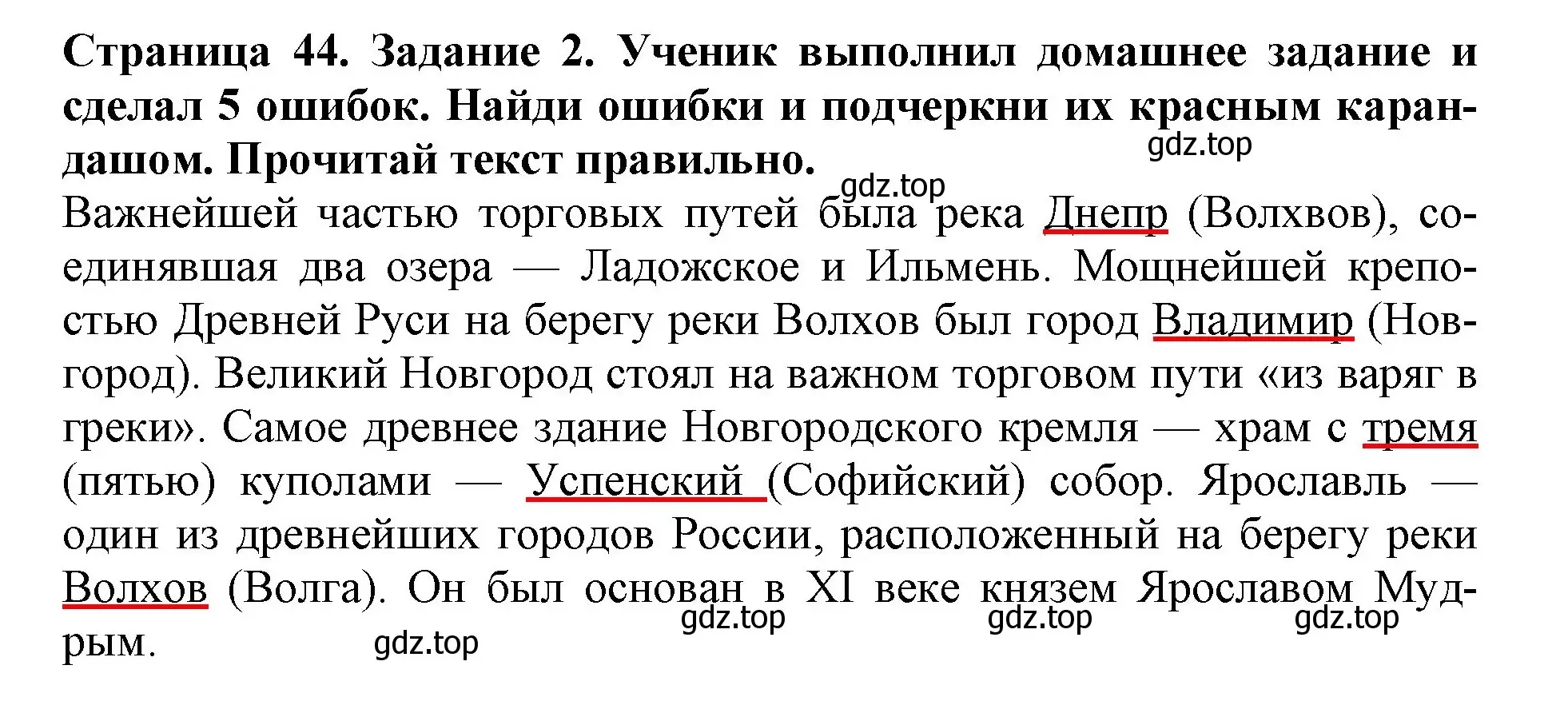 Страница 44. Задание 2. Ученик выполнил домашнее задание и сделал 5 ошибок. Найди ошибки и подчеркни их красным карандашом. Прочитай текст правильно.

gdz.top

gdz.top

Важнейшей частью торговых путей была река Днепр (Волхвов), соединявшая два озера — Ладожское и Ильмень. Мощнейшей крепостью Древней Руси на берегу реки Волхов был город Владимир (Новгород). Великий Новгород стоял на важном торговом пути «из варяг в греки». Самое древнее здание Новгородского кремля — храм с тремя (пятью) куполами — Успенский (Софийский) собор. Ярославль — один из древнейших городов России, расположенный на берегу реки Волхов (Волга). Он был основан в XI веке князем Ярославом Мудрым.

gdz.top gdz.top gdz.top

gdz.top